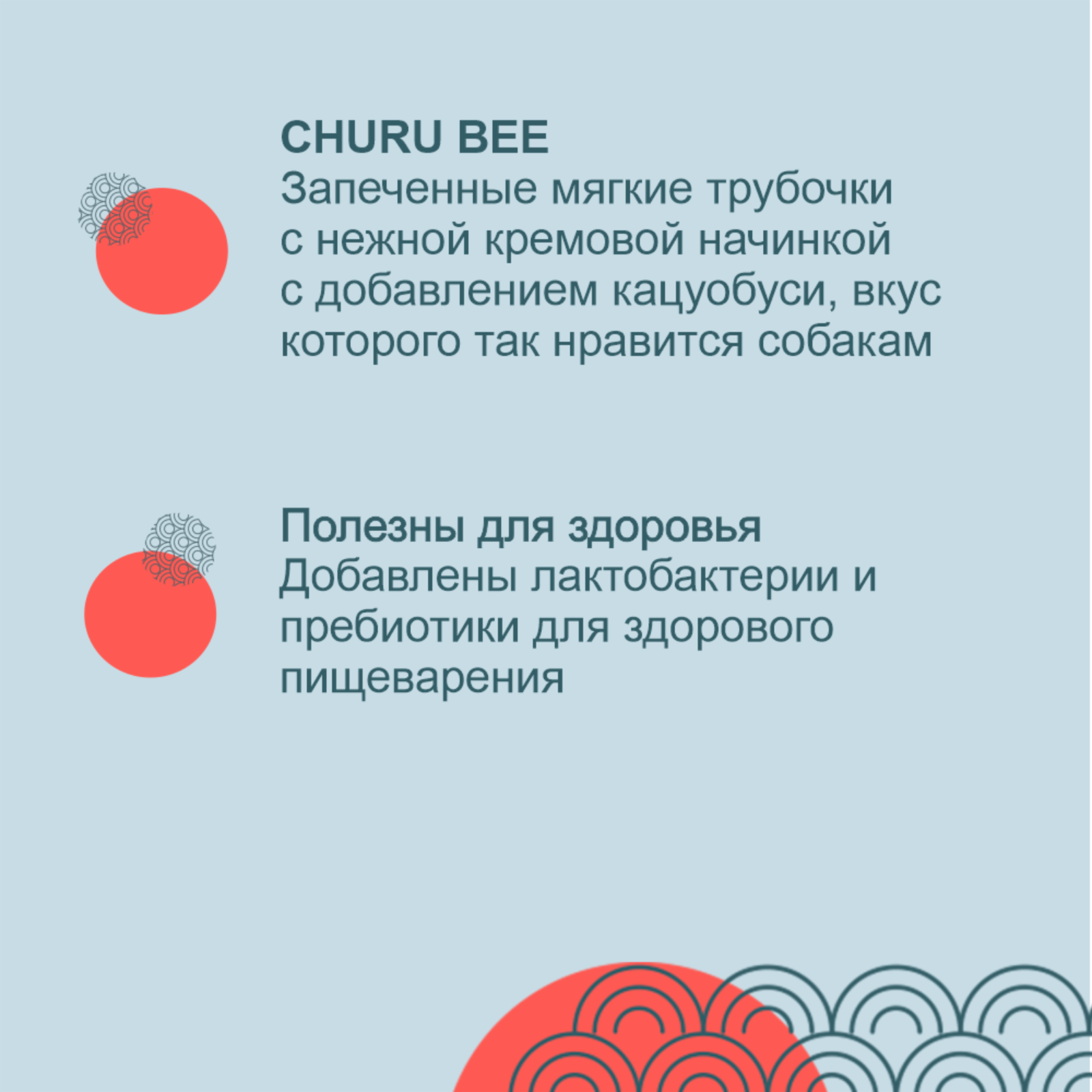 CHURU BEE
Запеченные мягкие трубочки с нежной кремовой начинкой с добавлением кацуобуси, вкус которого так нравится собакам

Полезны для здоровья
Добавлены лактобактерии и пребиотики для здорового пищеварения